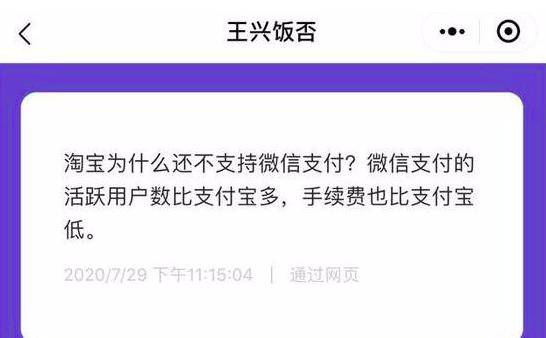 王兴饭否

淘宝为什么还不支持微信支付？微信支付的活跃用户数比支付宝多，手续费也比支付宝低。

2020/7/29 下午11:15:04 | 通过网页